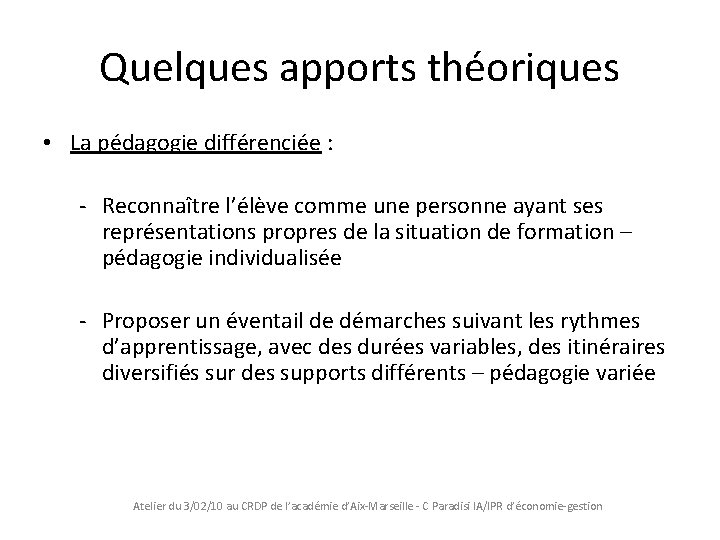 Quelques apports théoriques

• La pédagogie différenciée :

- Reconnaître l'élève comme une personne ayant ses représentations propres de la situation de formation – pédagogie individualisée

- Proposer un éventail de démarches suivant les rythmes d'apprentissage, avec des durées variables, des itinéraires diversifiés sur des supports différents – pédagogie variée

Atelier du 3/02/10 au CRDP de l'académie d'Aix-Marseille - C Paradisi IA/IPR d'économie-gestion